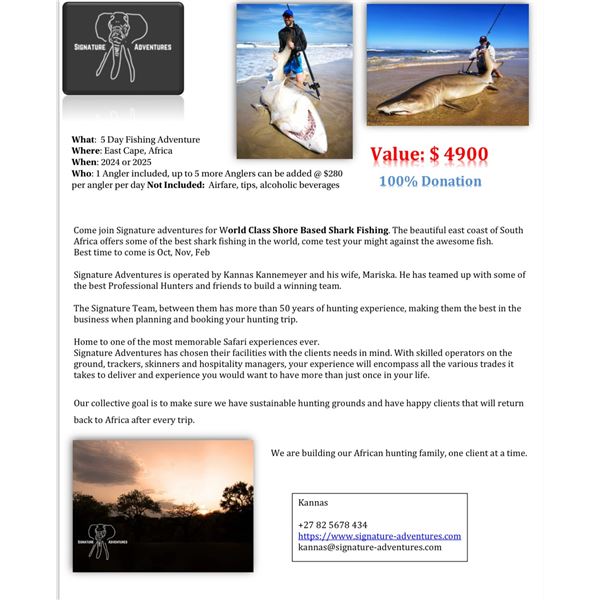 SIGNATURE ADVENTURES

What: 5 Day Fishing Adventure
Where: East Cape, Africa
When: 2024 or 2025
Who: 1 Angler included, up to 5 more Anglers can be added @ $280 per angler per day Not Included: Airfare, tips, alcoholic beverages

Value: $ 4900
100% Donation

Come join Signature adventures for World Class Shore Based Shark Fishing. The beautiful east coast of South Africa offers some of the best shark fishing in the world, come test your might against the awesome fish.
Best time to come is Oct, Nov, Feb

Signature Adventures is operated by Kannas Kannemeyer and his wife, Mariska. He has teamed up with some of the best Professional Hunters and friends to build a winning team.

The Signature Team, between them has more than 50 years of hunting experience, making them the best in the business when planning and booking your hunting trip.

Home to one of the most memorable Safari experiences ever.
Signature Adventures has chosen their facilities with the clients needs in mind. With skilled operators on the ground, trackers, skinners and hospitality managers, your experience will encompass all the various trades it takes to deliver and experience you would want to have more than just once in your life.

Our collective goal is to make sure we have sustainable hunting grounds and have happy clients that will return back to Africa after every trip.

SIGNATURE ADVENTURES

We are building our African hunting family, one client at a time.

Kannas

+27 82 5678 434
https://www.signature-adventures.com
kannas@signature-adventures.com